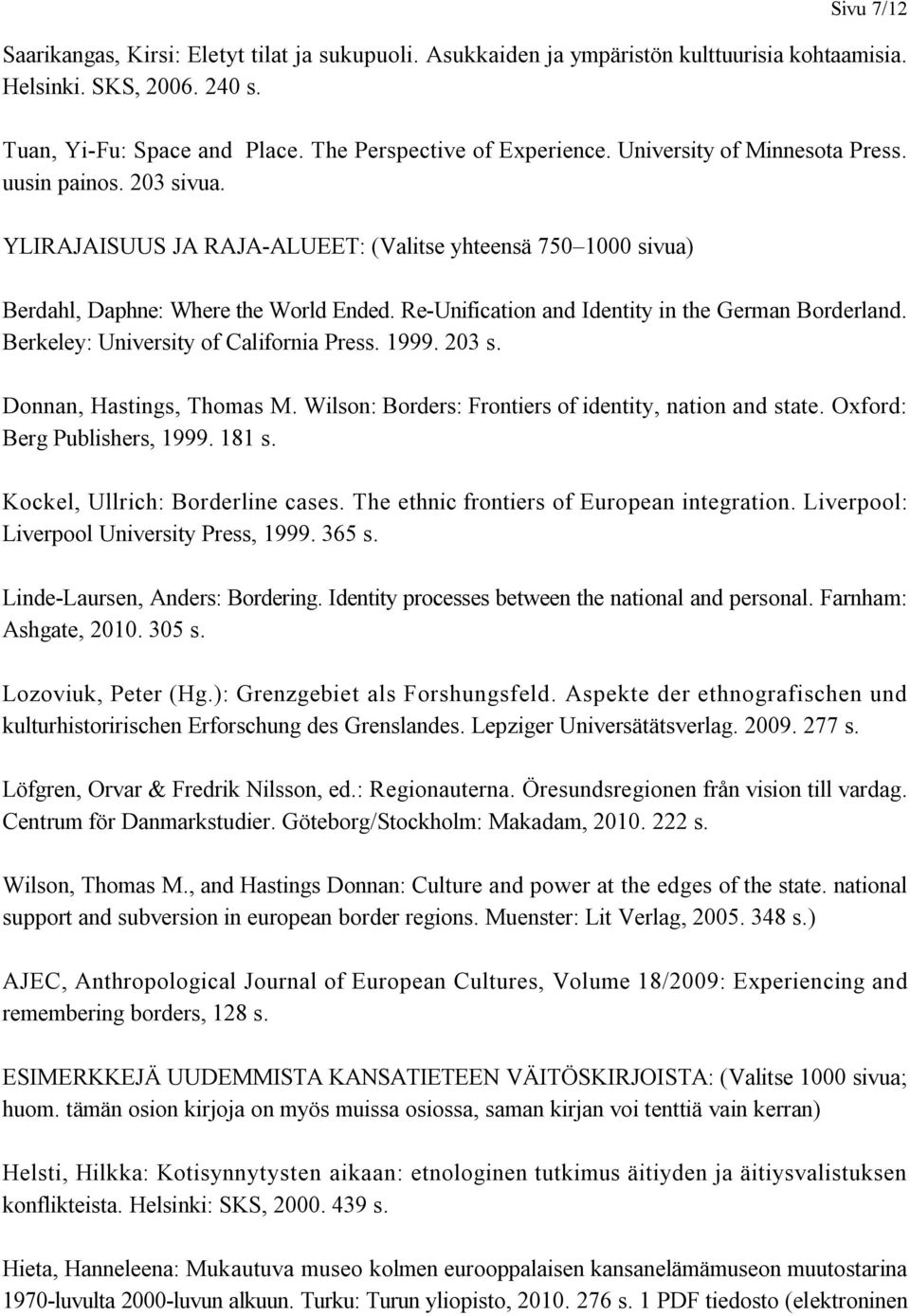 Sivu 7/12

Saarikangas, Kirsi: Eletyt tilat ja sukupuoli. Asukkaiden ja ympäristön kulttuurisia kohtaamisia. Helsinki. SKS, 2006. 240 s.

Tuan, Yi-Fu: Space and Place. The Perspective of Experience. University of Minnesota Press. uusin painos. 203 sivua.

YLIRAJAISUUS JA RAJA-ALUEET: (Valitse yhteensä 750–1000 sivua)

Berdahl, Daphne: Where the World Ended. Re-Unification and Identity in the German Borderland. Berkeley: University of California Press. 1999. 203 s.

Donnan, Hastings, Thomas M. Wilson: Borders: Frontiers of identity, nation and state. Oxford: Berg Publishers, 1999. 181 s.

Kockel, Ullrich: Borderline cases. The ethnic frontiers of European integration. Liverpool: Liverpool University Press, 1999. 365 s.

Linde-Laursen, Anders: Bordering. Identity processes between the national and personal. Farnham: Ashgate, 2010. 305 s.

Lozoviuk, Peter (Hg.): Grenzgebiet als Forshungsfeld. Aspekte der ethnografischen und kulturhistoririschen Erforschung des Grenslandes. Lepziger Universätätsverlag. 2009. 277 s.

Löfgren, Orvar & Fredrik Nilsson, ed.: Regionauterna. Öresundsregionen från vision till vardag. Centrum för Danmarkstudier. Göteborg/Stockholm: Makadam, 2010. 222 s.

Wilson, Thomas M., and Hastings Donnan: Culture and power at the edges of the state. national support and subversion in european border regions. Muenster: Lit Verlag, 2005. 348 s.)

AJEC, Anthropological Journal of European Cultures, Volume 18/2009: Experiencing and remembering borders, 128 s.

ESIMERKKEJÄ UUDEMMISTA KANSATIETEEN VÄITÖSKIRJOISTA: (Valitse 1000 sivua; huom. tämän osion kirjoja on myös muissa osiossa, saman kirjan voi tenttiä vain kerran)

Helsti, Hilkka: Kotisynnytysten aikaan: etnologinen tutkimus äitiyden ja äitiysvalistuksen konflikteista. Helsinki: SKS, 2000. 439 s.

Hieta, Hanneleena: Mukautuva museo kolmen eurooppalaisen kansanelämämuseon muutostarina 1970-luvulta 2000-luvun alkuun. Turku: Turun yliopisto, 2010. 276 s. 1 PDF tiedosto (elektroninen